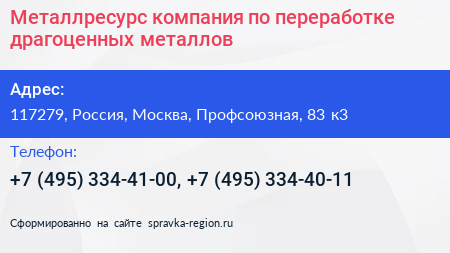 Металлресурс компания по переработке драгоценных металлов

Адрес:

117279, Россия, Москва, Профсоюзная, 83 к3

Телефон:

+7 (495) 334-41-00, +7 (495) 334-40-11

Сформированно на сайте spravka-region.ru